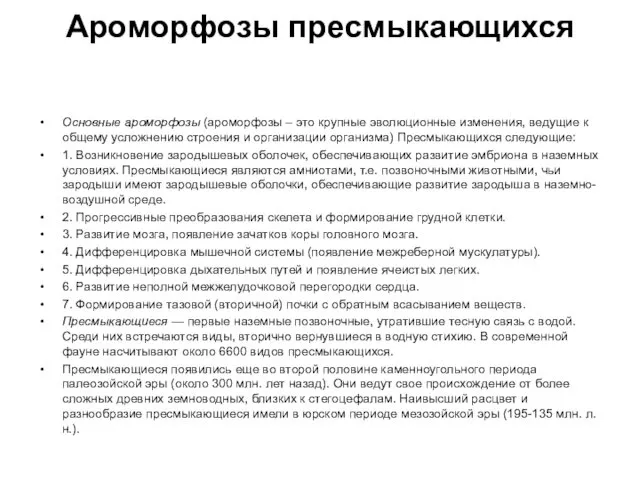 Ароморфозы пресмыкающихся

• Основные ароморфозы (ароморфозы – это крупные эволюционные изменения, ведущие к общему усложнению строения и организации организма) Пресмыкающихся следующие:

• 1. Возникновение зародышевых оболочек, обеспечивающих развитие эмбриона в наземных условиях. Пресмыкающиеся являются амниотами, т.е. позвоночными животными, чьи зародыши имеют зародышевые оболочки, обеспечивающие развитие зародыша в наземно-воздушной среде.

• 2. Прогрессивные преобразования скелета и формирование грудной клетки.

• 3. Развитие мозга, появление зачатков коры головного мозга.

• 4. Дифференцировка мышечной системы (появление межреберной мускулатуры).

• 5. Дифференцировка дыхательных путей и появление ячеистых легких.

• 6. Развитие неполной межжелудочковой перегородки сердца.

• 7. Формирование тазовой (вторичной) почки с обратным всасыванием веществ.

• Пресмыкающиеся — первые наземные позвоночные, утратившие тесную связь с водой. Среди них встречаются виды, вторично вернувшиеся в водную стихию. В современной фауне насчитывают около 6600 видов пресмыкающихся.

• Пресмыкающиеся появились еще во второй половине каменноугольного периода палеозойской эры (около 300 млн. лет назад). Они ведут свое происхождение от более сложных древних земноводных, близких к стегоцефалам. Наивысший расцвет и разнообразие пресмыкающиеся имели в юрском периоде мезозойской эры (195-135 млн. л. н.).